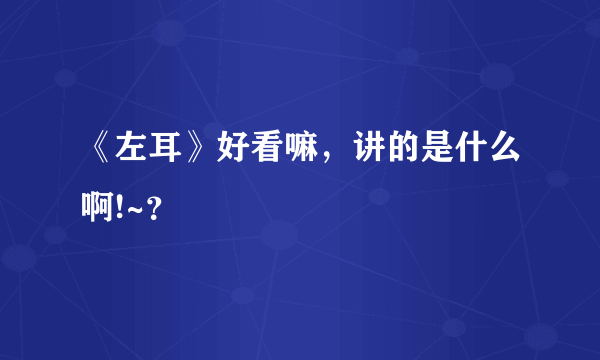 《左耳》好看嘛，讲的是什么啊!~？